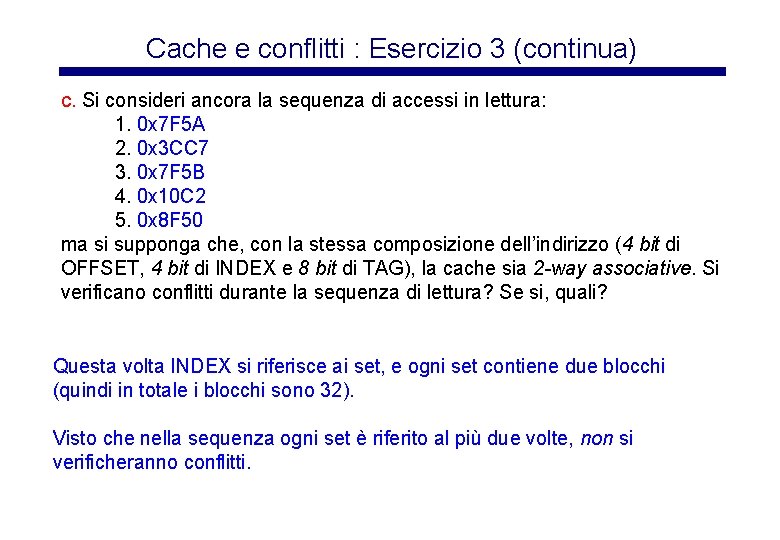 Cache e conflitti : Esercizio 3 (continua)

c. Si consideri ancora la sequenza di accessi in lettura:
1. 0x7F5A
2. 0x3CC7
3. 0x7F5B
4. 0x10C2
5. 0x8F50
ma si supponga che, con la stessa composizione dell'indirizzo (4 bit di OFFSET, 4 bit di INDEX e 8 bit di TAG), la cache sia 2-way associative. Si verificano conflitti durante la sequenza di lettura? Se si, quali?

Questa volta INDEX si riferisce ai set, e ogni set contiene due blocchi (quindi in totale i blocchi sono 32).

Visto che nella sequenza ogni set è riferito al più due volte, non si verificheranno conflitti.